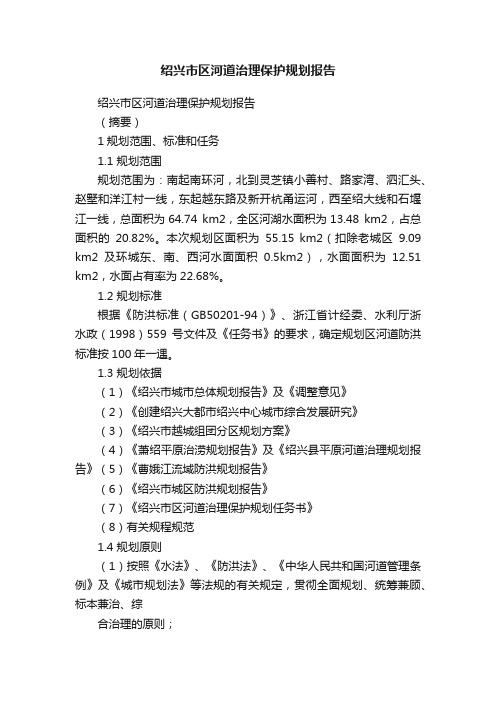 绍兴市区河道治理保护规划报告

绍兴市区河道治理保护规划报告

（摘要）

1 规划范围、标准和任务

1.1 规划范围

规划范围为：南起南环河，北到灵芝镇小善村、路家湾、泗汇头、赵墅和洋江村一线，东起越东路及新开杭甬运河，西至绍大线和石堰江一线，总面积为 64.74 km2，全区河湖水面积为 13.48 km2，占总面积的 20.82%。本次规划区面积为 55.15 km2（扣除老城区 9.09 km2 及环城东、南、西河水面面积 0.5km2），水面面积为 12.51 km2，水面占有率为 22.68%。

1.2 规划标准

根据《防洪标准（GB50201-94）》、浙江省计经委、水利厅浙水政（1998）559 号文件及《任务书》的要求，确定规划区河道防洪标准按 100 年一遇。

1.3 规划依据

（1）《绍兴市城市总体规划报告》及《调整意见》

（2）《创建绍兴大都市绍兴中心城市综合发展研究》

（3）《绍兴市越城组团分区规划方案》

（4）《萧绍平原治涝规划报告》及《绍兴县平原河道治理规划报告》（5）《曹娥江流域防洪规划报告》

（6）《绍兴市城区防洪规划报告》

（7）《绍兴市区河道治理保护规划任务书》

（8）有关规程规范

1.4 规划原则

（1）按照《水法》、《防洪法》、《中华人民共和国河道管理条例》及《城市规划法》等法规的有关规定，贯彻全面规划、统筹兼顾、标本兼治、综

合治理的原则；